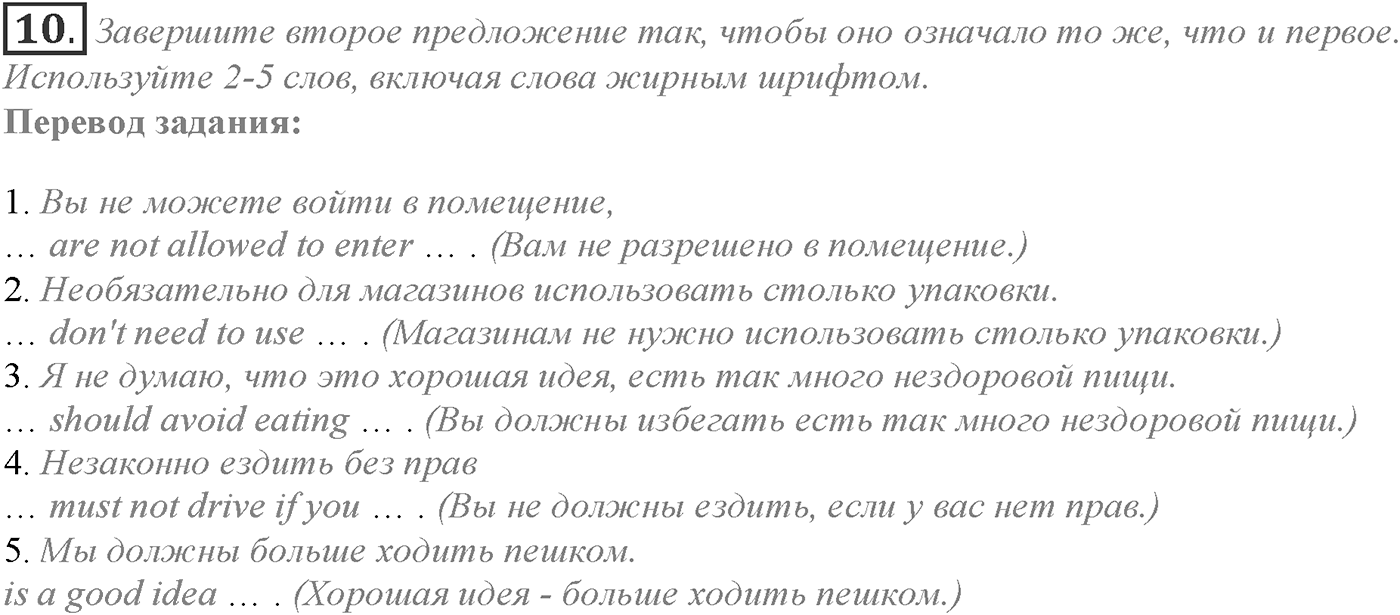 10. Завершите второе предложение так, чтобы оно означало то же, что и первое. Используйте 2-5 слов, включая слова жирным шрифтом.
Перевод задания:

1. Вы не можете войти в помещение,
… are not allowed to enter … . (Вам не разрешено в помещение.)
2. Необязательно для магазинов использовать столько упаковки.
… don't need to use … . (Магазинам не нужно использовать столько упаковки.)
3. Я не думаю, что это хорошая идея, есть так много нездоровой пищи.
… should avoid eating … . (Вы должны избегать есть так много нездоровой пищи.)
4. Незаконно ездить без прав
… must not drive if you … . (Вы не должны ездить, если у вас нет прав.)
5. Мы должны больше ходить пешком.
is a good idea … . (Хорошая идея - больше ходить пешком.)